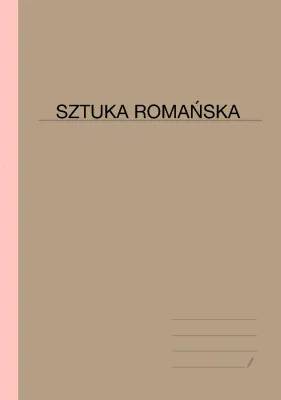 SZTUKA ROMAŃSKA